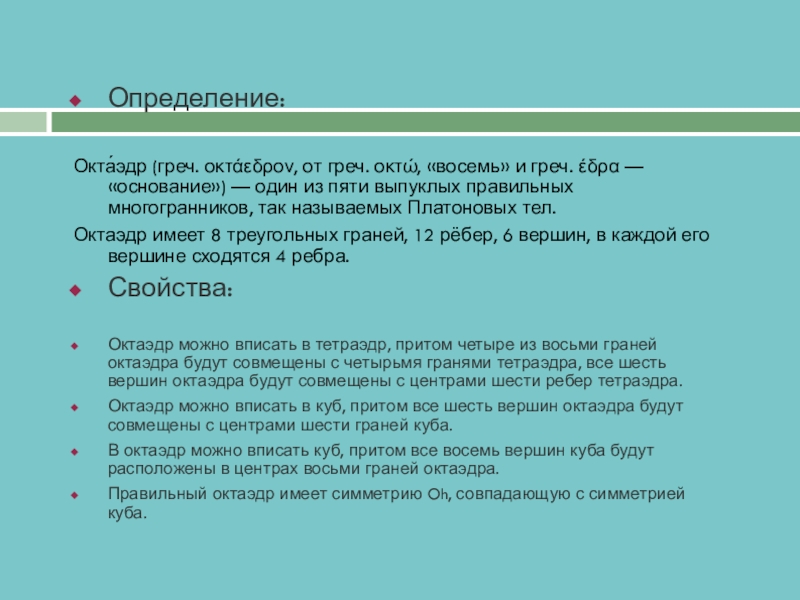 Определение:

Окта́эдр (греч. οκτάεδρον, от греч. οκτώ, «восемь» и греч. έδρα — «основание») — один из пяти выпуклых правильных многогранников, так называемых Платоновых тел.

Октаэдр имеет 8 треугольных граней, 12 рёбер, 6 вершин, в каждой его вершине сходятся 4 ребра.

Свойства:

Октаэдр можно вписать в тетраэдр, притом четыре из восьми граней октаэдра будут совмещены с четырьмя гранями тетраэдра, все шесть вершин октаэдра будут совмещены с центрами шести ребер тетраэдра.

Октаэдр можно вписать в куб, притом все шесть вершин октаэдра будут совмещены с центрами шести граней куба.

В октаэдр можно вписать куб, притом все восемь вершин куба будут расположены в центрах восьми граней октаэдра.

Правильный октаэдр имеет симметрию Oh, совпадающую с симметрией куба.